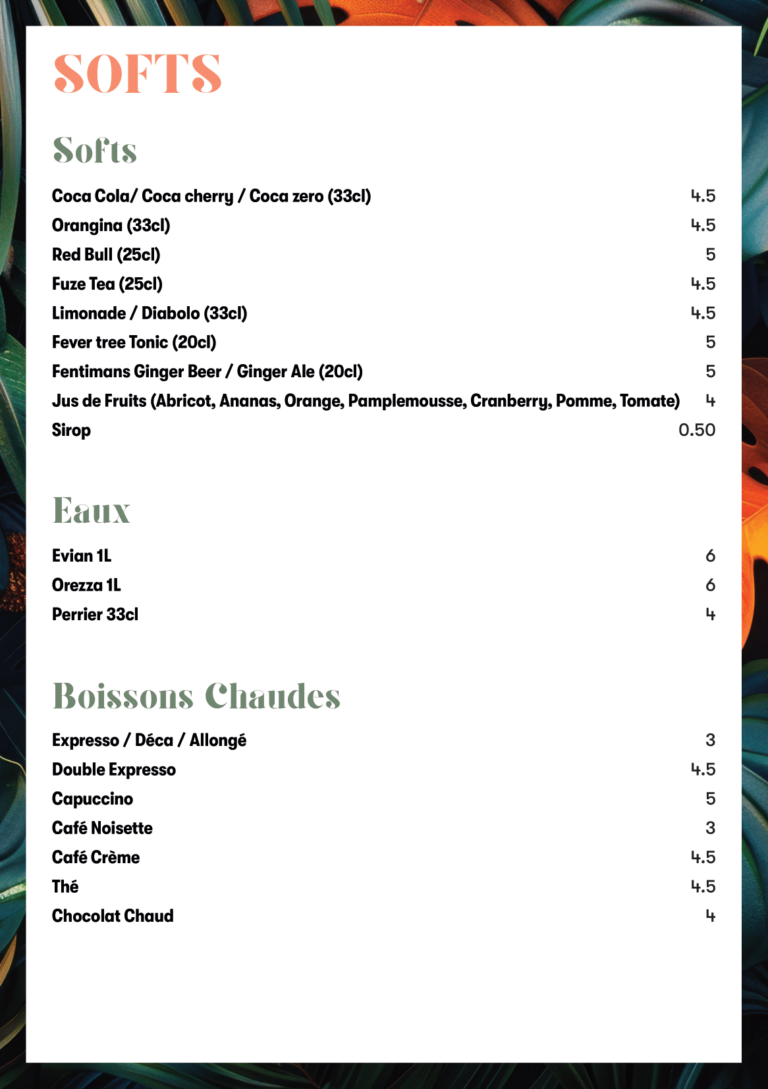 SOFTS

Softs

Coca Cola/ Coca cherry / Coca zero (33cl) 4.5
Orangina (33cl) 4.5
Red Bull (25cl) 5
Fuze Tea (25cl) 4.5
Limonade / Diabolo (33cl) 4.5
Fever tree Tonic (20cl) 5
Fentimans Ginger Beer / Ginger Ale (20cl) 5
Jus de Fruits (Abricot, Ananas, Orange, Pamplemousse, Cranberry, Pomme, Tomate) 4
Sirop 0.50

Eaux

Evian 1L 6
Orezza 1L 6
Perrier 33cl 4

Boissons Chaudes

Expresso / Déca / Allongé 3
Double Expresso 4.5
Capuccino 5
Café Noisette 3
Café Crème 4.5
Thé 4.5
Chocolat Chaud 4